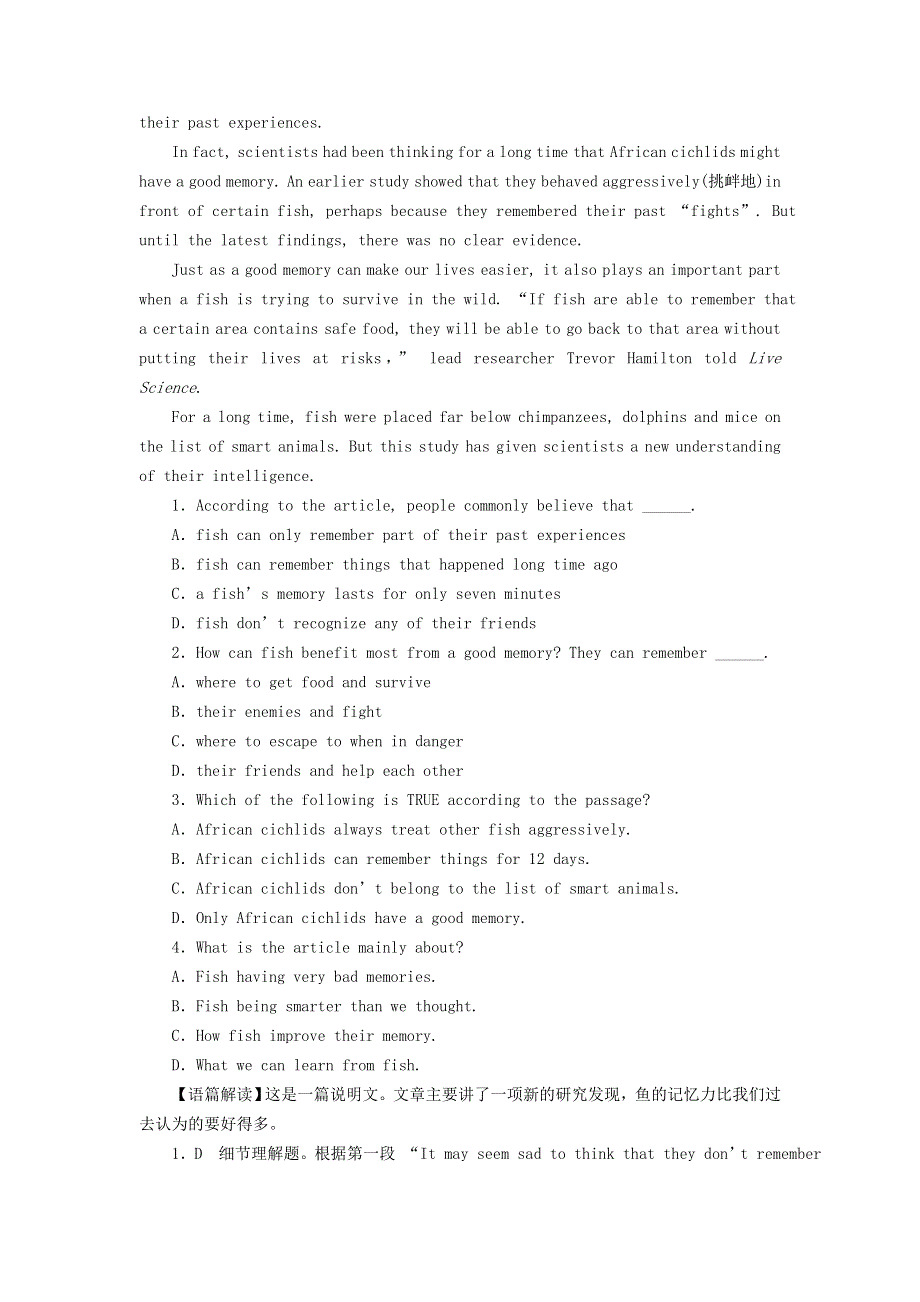 their past experiences.

In fact, scientists had been thinking for a long time that African cichlids might have a good memory. An earlier study showed that they behaved aggressively(挑衅地)in front of certain fish, perhaps because they remembered their past “fights”. But until the latest findings, there was no clear evidence.

Just as a good memory can make our lives easier, it also plays an important part when a fish is trying to survive in the wild. “If fish are able to remember that a certain area contains safe food, they will be able to go back to that area without putting their lives at risks,” lead researcher Trevor Hamilton told Live Science.

For a long time, fish were placed far below chimpanzees, dolphins and mice on the list of smart animals. But this study has given scientists a new understanding of their intelligence.

1. According to the article, people commonly believe that ______.

A. fish can only remember part of their past experiences

B. fish can remember things that happened long time ago

C. a fish’s memory lasts for only seven minutes

D. fish don’t recognize any of their friends

2. How can fish benefit most from a good memory? They can remember ______.

A. where to get food and survive

B. their enemies and fight

C. where to escape to when in danger

D. their friends and help each other

3. Which of the following is TRUE according to the passage?

A. African cichlids always treat other fish aggressively.

B. African cichlids can remember things for 12 days.

C. African cichlids don’t belong to the list of smart animals.

D. Only African cichlids have a good memory.

4. What is the article mainly about?

A. Fish having very bad memories.

B. Fish being smarter than we thought.

C. How fish improve their memory.

D. What we can learn from fish.

【语篇解读】这是一篇说明文。文章主要讲了一项新的研究发现，鱼的记忆力比我们过去认为的要好得多。

1. D 细节理解题。根据第一段 “It may seem sad to think that they don’t remember